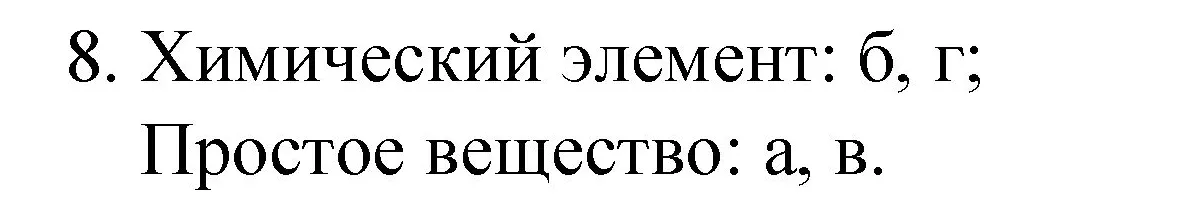 8. Химический элемент: б, г;
Простое вещество: а, в.